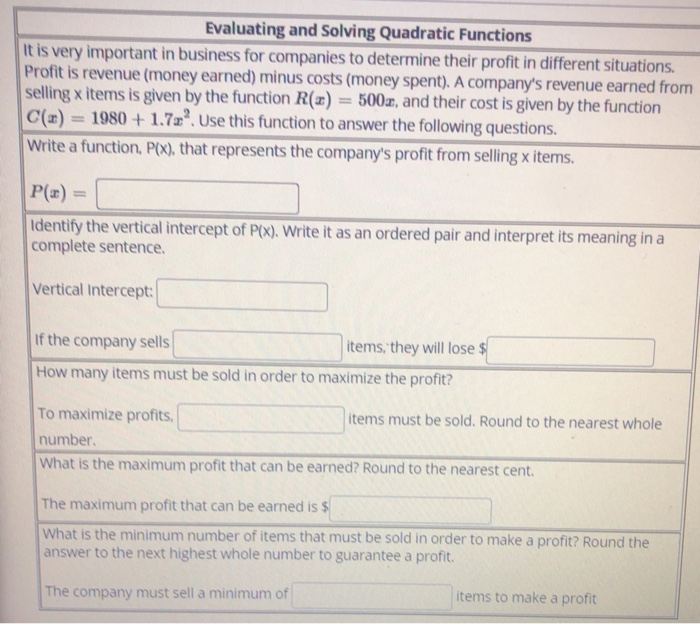 Evaluating and Solving Quadratic Functions

It is very important in business for companies to determine their profit in different situations. Profit is revenue (money earned) minus costs (money spent). A company's revenue earned from selling x items is given by the function $R(x) = 500x$, and their cost is given by the function $C(x) = 1980 + 1.7x^2$. Use this function to answer the following questions.

Write a function, P(x), that represents the company's profit from selling x items.

$P(x) =$

Identify the vertical intercept of P(x). Write it as an ordered pair and interpret its meaning in a complete sentence.

Vertical Intercept:

If the company sells items, they will lose $

How many items must be sold in order to maximize the profit?

To maximize profits, items must be sold. Round to the nearest whole number.

What is the maximum profit that can be earned? Round to the nearest cent.

The maximum profit that can be earned is $

What is the minimum number of items that must be sold in order to make a profit? Round the answer to the next highest whole number to guarantee a profit.

The company must sell a minimum of items to make a profit